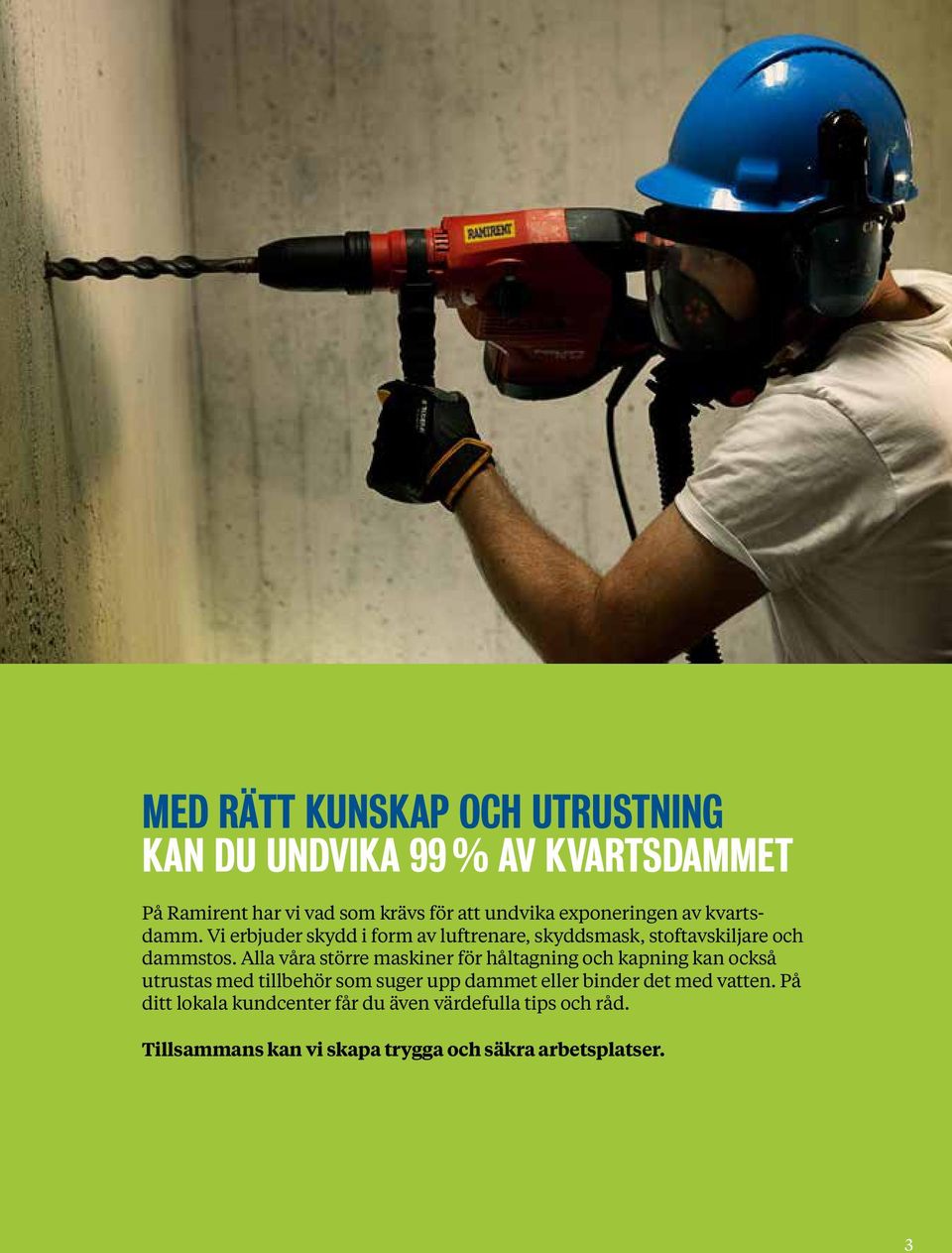 RAMIRENT

MED RÄTT KUNSKAP OCH UTRUSTNING
KAN DU UNDVIKA 99 % AV KVARTSDAMMET

På Ramirent har vi vad som krävs för att undvika exponeringen av kvartsdamm. Vi erbjuder skydd i form av luftrenare, skyddsmask, stoftavskiljare och dammstos. Alla våra större maskiner för håltagning och kapning kan också utrustas med tillbehör som suger upp dammet eller binder det med vatten. På ditt lokala kundcenter får du även värdefulla tips och råd.

Tillsammans kan vi skapa trygga och säkra arbetsplatser.

3